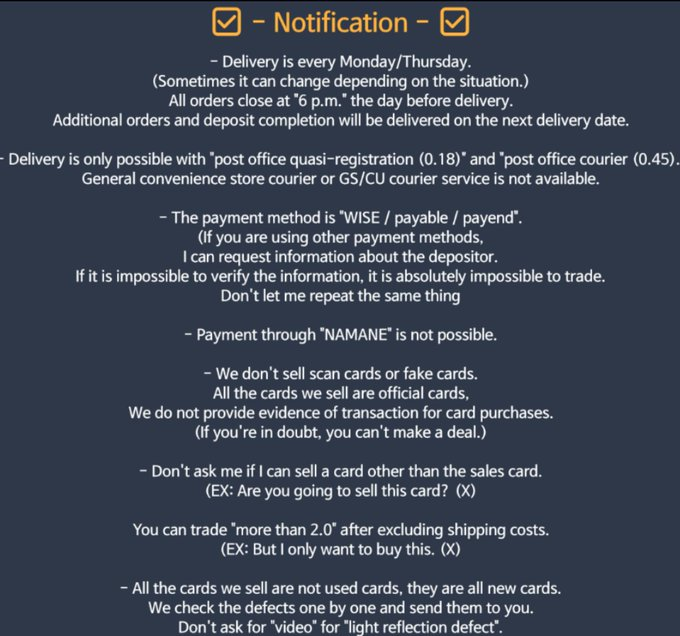 ☑ - Notification - ☑

- Delivery is every Monday/Thursday.
(Sometimes it can change depending on the situation.)
All orders close at "6 p.m." the day before delivery.
Additional orders and deposit completion will be delivered on the next delivery date.

- Delivery is only possible with "post office quasi-registration (0.18)" and "post office courier (0.45).
General convenience store courier or GS/CU courier service is not available.

- The payment method is "WISE / payable / payend".
(If you are using other payment methods,
I can request information about the depositor.
If it is impossible to verify the information, it is absolutely impossible to trade.
Don't let me repeat the same thing

- Payment through "NAMANE" is not possible.

- We don't sell scan cards or fake cards.
All the cards we sell are official cards,
We do not provide evidence of transaction for card purchases.
(If you're in doubt, you can't make a deal.)

- Don't ask me if I can sell a card other than the sales card.
(EX: Are you going to sell this card? (X)

You can trade "more than 2.0" after excluding shipping costs.
(EX: But I only want to buy this. (X)

- All the cards we sell are not used cards, they are all new cards.
We check the defects one by one and send them to you.
Don't ask for "video" for "light reflection defect".